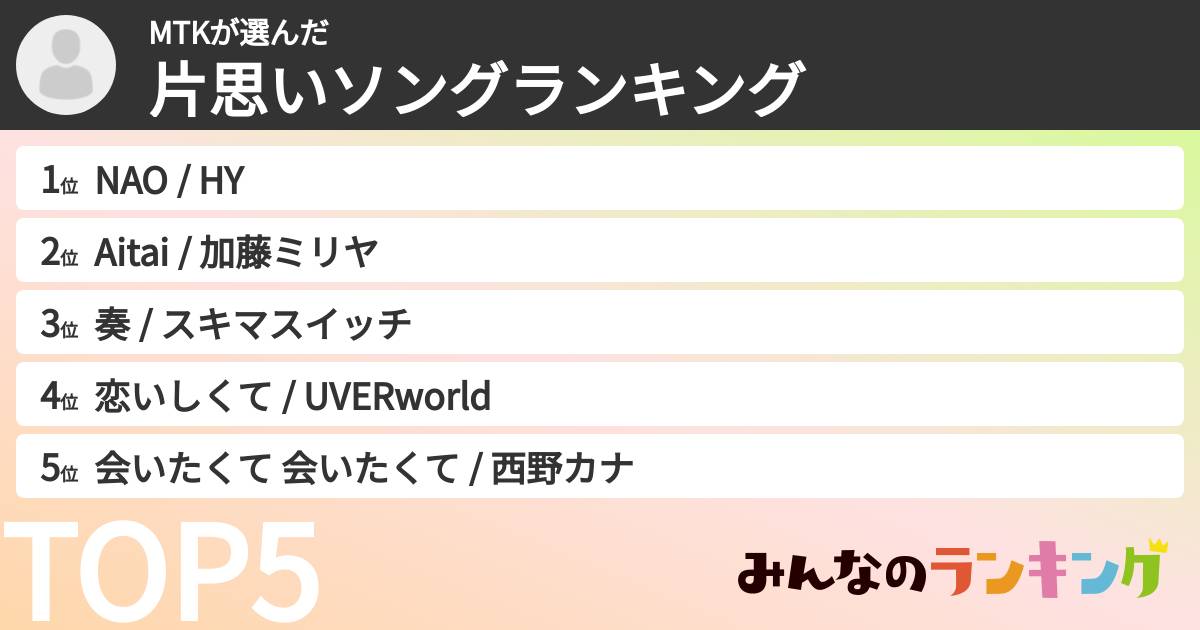 MTKが選んだ
片思いソングランキング

1位 NAO / HY

2位 Aitai / 加藤ミリヤ

3位 奏 / スキマスイッチ

4位 恋いしくて / UVERworld

5位 会いたくて 会いたくて / 西野カナ

TOP5

みんなのランキング